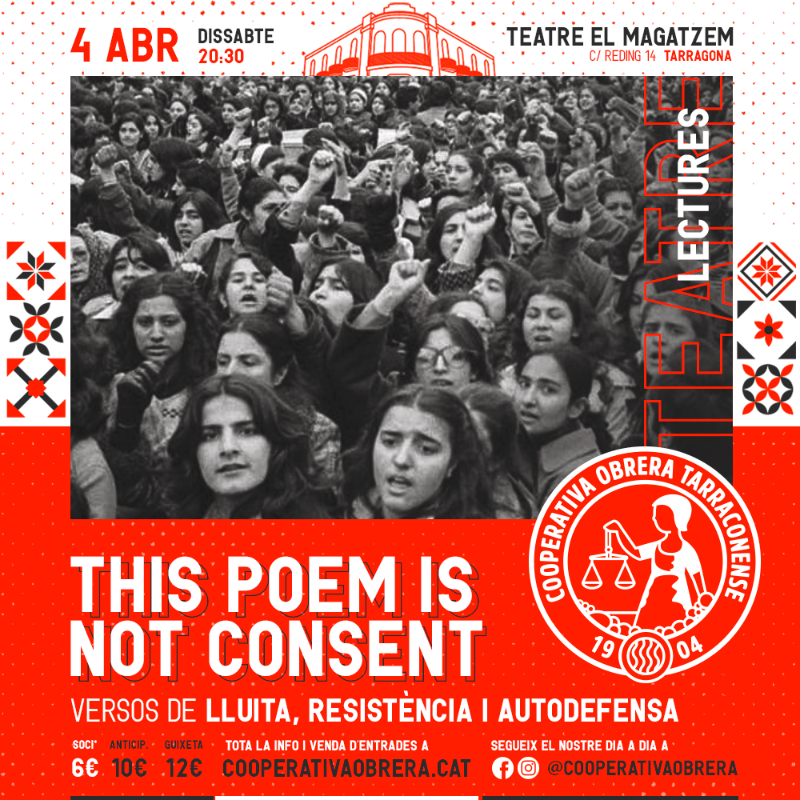 4 ABR DISSABTE 20:30

TEATRE EL MAGATZEM
C/ REDING 14 TARRAGONA

TEATRE
LECTURES

COOPERATIVA OBRERA TARRACONENSE
19 04

THIS POEM IS NOT CONSENT

VERSOS DE LLUITA, RESISTÈNCIA I AUTODEFENSA

SOCI* 6€
ANTICIP. 10€
GUIXETA 12€

TOTA LA INFO I VENDA D'ENTRADES A
COOPERATIVAOBRERA.CAT

SEGUEIX EL NOSTRE DIA A DIA A
@COOPERATIVAOBRERA